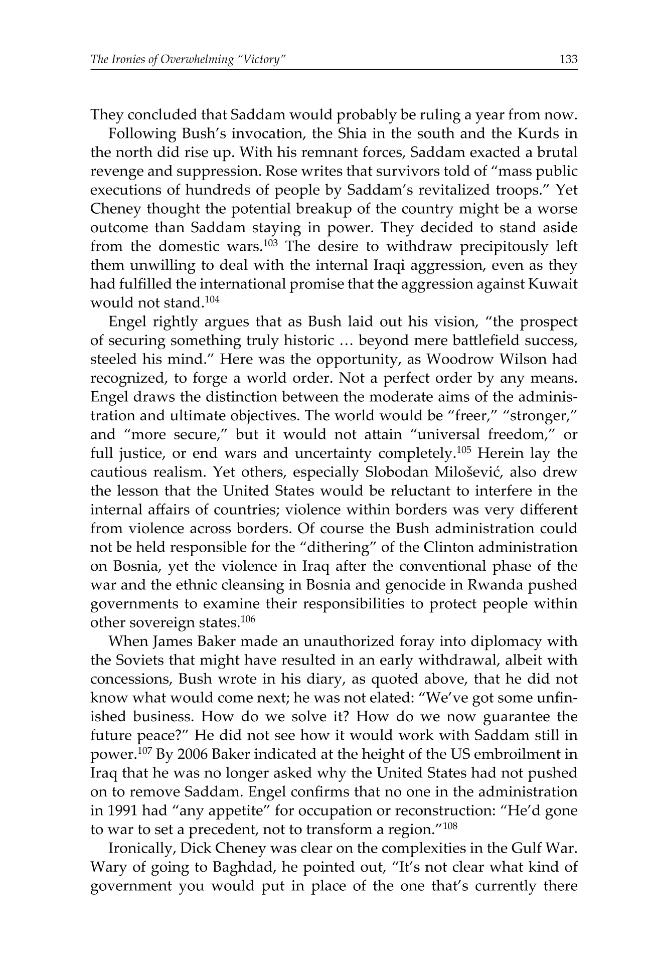 The Ironies of Overwhelming "Victory" 133

They concluded that Saddam would probably be ruling a year from now.

Following Bush's invocation, the Shia in the south and the Kurds in the north did rise up. With his remnant forces, Saddam exacted a brutal revenge and suppression. Rose writes that survivors told of "mass public executions of hundreds of people by Saddam's revitalized troops." Yet Cheney thought the potential breakup of the country might be a worse outcome than Saddam staying in power. They decided to stand aside from the domestic wars.$^{103}$ The desire to withdraw precipitously left them unwilling to deal with the internal Iraqi aggression, even as they had fulfilled the international promise that the aggression against Kuwait would not stand.$^{104}$

Engel rightly argues that as Bush laid out his vision, "the prospect of securing something truly historic ... beyond mere battlefield success, steeled his mind." Here was the opportunity, as Woodrow Wilson had recognized, to forge a world order. Not a perfect order by any means. Engel draws the distinction between the moderate aims of the administration and ultimate objectives. The world would be "freer," "stronger," and "more secure," but it would not attain "universal freedom," or full justice, or end wars and uncertainty completely.$^{105}$ Herein lay the cautious realism. Yet others, especially Slobodan Milošević, also drew the lesson that the United States would be reluctant to interfere in the internal affairs of countries; violence within borders was very different from violence across borders. Of course the Bush administration could not be held responsible for the "dithering" of the Clinton administration on Bosnia, yet the violence in Iraq after the conventional phase of the war and the ethnic cleansing in Bosnia and genocide in Rwanda pushed governments to examine their responsibilities to protect people within other sovereign states.$^{106}$

When James Baker made an unauthorized foray into diplomacy with the Soviets that might have resulted in an early withdrawal, albeit with concessions, Bush wrote in his diary, as quoted above, that he did not know what would come next; he was not elated: "We've got some unfinished business. How do we solve it? How do we now guarantee the future peace?" He did not see how it would work with Saddam still in power.$^{107}$ By 2006 Baker indicated at the height of the US embroilment in Iraq that he was no longer asked why the United States had not pushed on to remove Saddam. Engel confirms that no one in the administration in 1991 had "any appetite" for occupation or reconstruction: "He'd gone to war to set a precedent, not to transform a region."$^{108}$

Ironically, Dick Cheney was clear on the complexities in the Gulf War. Wary of going to Baghdad, he pointed out, "It's not clear what kind of government you would put in place of the one that's currently there